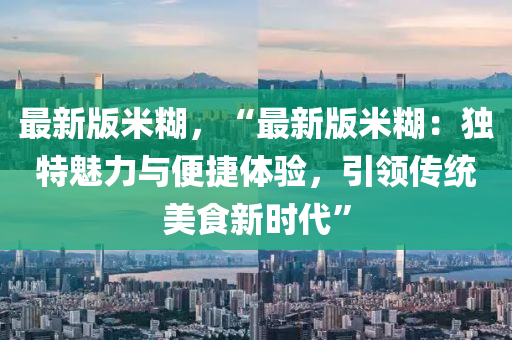 最新版米糊，“最新版米糊：独特魅力与便捷体验，引领传统美食新时代”